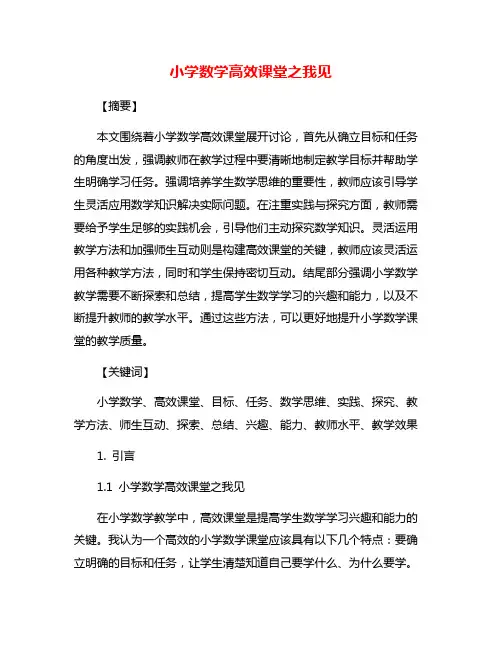 小学数学高效课堂之我见

【摘要】

本文围绕着小学数学高效课堂展开讨论，首先从确立目标和任务的角度出发，强调教师在教学过程中要清晰地制定教学目标并帮助学生明确学习任务。强调培养学生数学思维的重要性，教师应该引导学生灵活应用数学知识解决实际问题。在注重实践与探究方面，教师需要给予学生足够的实践机会，引导他们主动探究数学知识。灵活运用教学方法和加强师生互动则是构建高效课堂的关键，教师应该灵活运用各种教学方法，同时和学生保持密切互动。结尾部分强调小学数学教学需要不断探索和总结，提高学生数学学习的兴趣和能力，以及不断提升教师的教学水平。通过这些方法，可以更好地提升小学数学课堂的教学质量。

【关键词】

小学数学、高效课堂、目标、任务、数学思维、实践、探究、教学方法、师生互动、探索、总结、兴趣、能力、教师水平、教学效果

1. 引言

1.1 小学数学高效课堂之我见

在小学数学教学中，高效课堂是提高学生数学学习兴趣和能力的关键。我认为一个高效的小学数学课堂应该具有以下几个特点：要确立明确的目标和任务，让学生清楚知道自己要学什么、为什么要学。